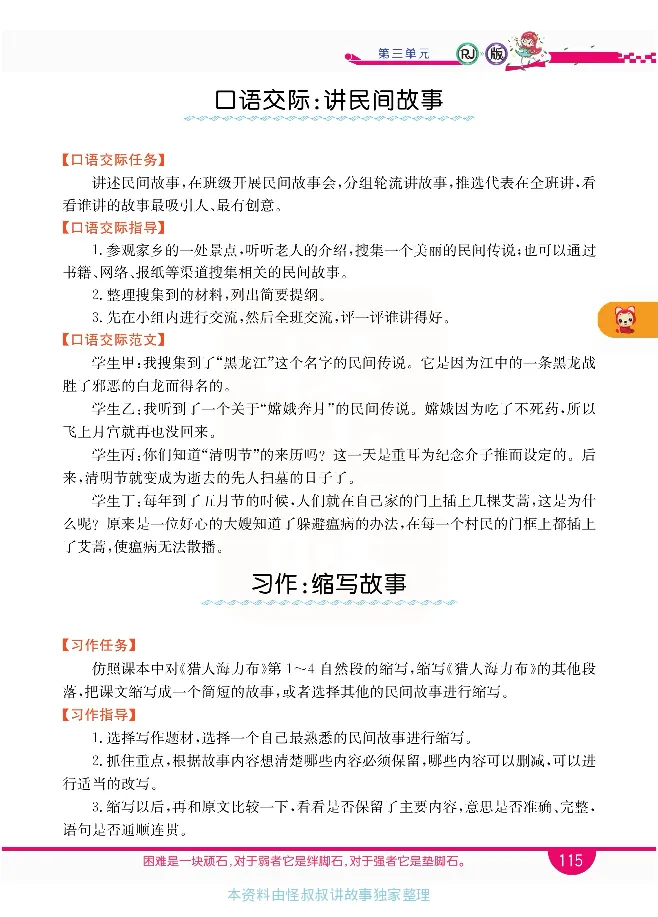 第三单元 RJ 版

口语交际：讲民间故事

【口语交际任务】

讲述民间故事，在班级开展民间故事会，分组轮流讲故事，推选代表在全班讲，看看谁讲的故事最吸引人、最有创意。

【口语交际指导】

1. 参观家乡的一处景点，听听老人的介绍，搜集一个美丽的民间传说；也可以通过书籍、网络、报纸等渠道搜集相关的民间故事。

2. 整理搜集到的材料，列出简要提纲。

3. 先在小组内进行交流，然后全班交流，评一评谁讲得好。

【口语交际范文】

学生甲：我搜集到了“黑龙江”这个名字的民间传说。它是因为江中的一条黑龙战胜了邪恶的白龙而得名的。

学生乙：我听到了一个关于“嫦娥奔月”的民间传说。嫦娥因为吃了不死药，所以飞上月宫就再也没回来。

学生丙：你们知道“清明节”的来历吗？这一天是重耳为纪念介子推而设定的。后来，清明节就变成为逝去的先人扫墓的日子了。

学生丁：每年到了五月节的时候，人们就在自己家的门上插上几棵艾蒿，这是为什么呢？原来是一位好心的大嫂知道了躲避瘟病的办法，在每一个村民的门框上都插上了艾蒿，使瘟病无法散播。

习作：缩写故事

【习作任务】

仿照课本中对《猎人海力布》第1～4自然段的缩写，缩写《猎人海力布》的其他段落，把课文缩写成一个简短的故事，或者选择其他的民间故事进行缩写。

【习作指导】

1. 选择写作题材，选择一个自己最熟悉的民间故事进行缩写。

2. 抓住重点，根据故事内容想清楚哪些内容必须保留，哪些内容可以删减，可以进行适当的改写。

3. 缩写以后，再和原文比较一下，看看是否保留了主要内容，意思是否准确、完整，语句是否通顺连贯。

困难是一块顽石，对于弱者它是绊脚石，对于强者它是垫脚石。 115

本资料由怪叔叔讲故事独家整理